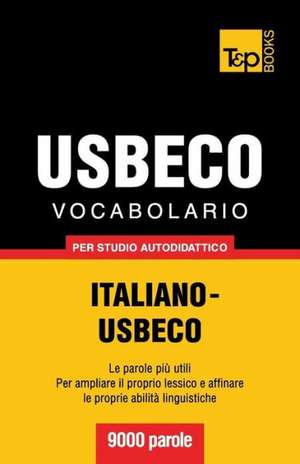 T&P BOOKS

USBECO
VOCABOLARIO

PER STUDIO AUTODIDATTICO

ITALIANO-USBECO

Le parole più utili
Per ampliare il proprio lessico e affinare le proprie abilità linguistiche

9000 parole